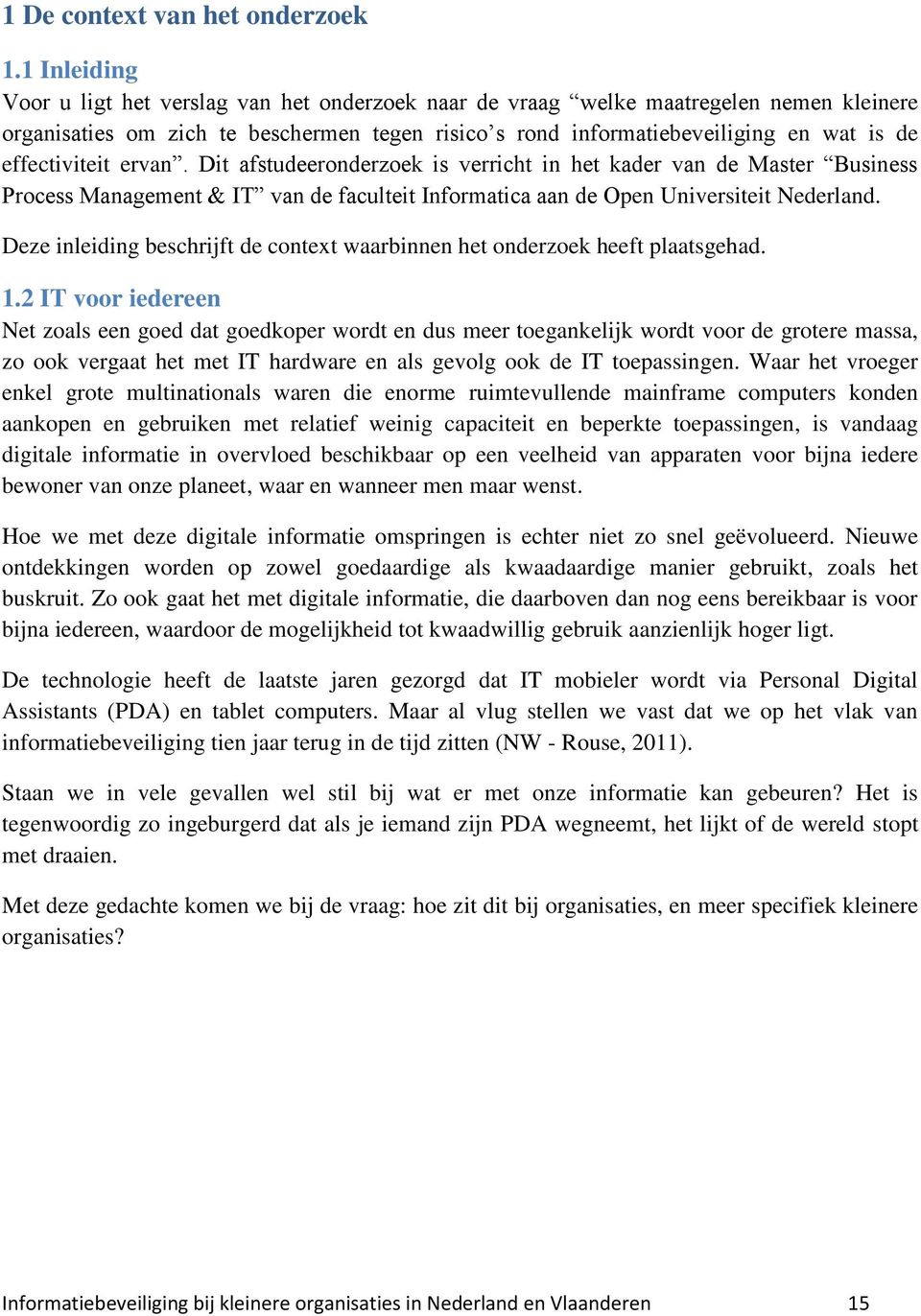 1 De context van het onderzoek

1.1 Inleiding

Voor u ligt het verslag van het onderzoek naar de vraag “welke maatregelen nemen kleinere organisaties om zich te beschermen tegen risico’s rond informatiebeveiliging en wat is de effectiviteit ervan”. Dit afstudeeronderzoek is verricht in het kader van de Master “Business Process Management & IT” van de faculteit Informatica aan de Open Universiteit Nederland.

Deze inleiding beschrijft de context waarbinnen het onderzoek heeft plaatsgehad.

1.2 IT voor iedereen

Net zoals een goed dat goedkoper wordt en dus meer toegankelijk wordt voor de grotere massa, zo ook vergaat het met IT hardware en als gevolg ook de IT toepassingen. Waar het vroeger enkel grote multinationals waren die enorme ruimtevullende mainframe computers konden aankopen en gebruiken met relatief weinig capaciteit en beperkte toepassingen, is vandaag digitale informatie in overvloed beschikbaar op een veelheid van apparaten voor bijna iedere bewoner van onze planeet, waar en wanneer men maar wenst.

Hoe we met deze digitale informatie omspringen is echter niet zo snel geëvolueerd. Nieuwe ontdekkingen worden op zowel goedaardige als kwaadaardige manier gebruikt, zoals het buskruit. Zo ook gaat het met digitale informatie, die daarboven dan nog eens bereikbaar is voor bijna iedereen, waardoor de mogelijkheid tot kwaadwillig gebruik aanzienlijk hoger ligt.

De technologie heeft de laatste jaren gezorgd dat IT mobieler wordt via Personal Digital Assistants (PDA) en tablet computers. Maar al vlug stellen we vast dat we op het vlak van informatiebeveiliging tien jaar terug in de tijd zitten (NW - Rouse, 2011).

Staan we in vele gevallen wel stil bij wat er met onze informatie kan gebeuren? Het is tegenwoordig zo ingeburgerd dat als je iemand zijn PDA wegneemt, het lijkt of de wereld stopt met draaien.

Met deze gedachte komen we bij de vraag: hoe zit dit bij organisaties, en meer specifiek kleinere organisaties?

Informatiebeveiliging bij kleinere organisaties in Nederland en Vlaanderen 15